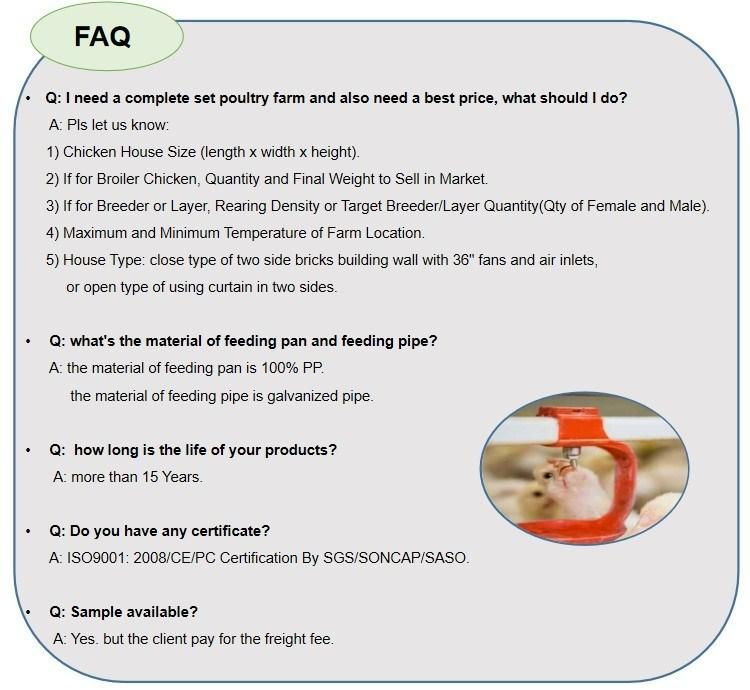 FAQ

• Q: I need a complete set poultry farm and also need a best price, what should I do?

A: Pls let us know:

1) Chicken House Size (length x width x height).

2) If for Broiler Chicken, Quantity and Final Weight to Sell in Market.

3) If for Breeder or Layer, Rearing Density or Target Breeder/Layer Quantity(Qty of Female and Male).

4) Maximum and Minimum Temperature of Farm Location.

5) House Type: close type of two side bricks building wall with 36" fans and air inlets, or open type of using curtain in two sides.

• Q: what's the material of feeding pan and feeding pipe?

A: the material of feeding pan is 100% PP.

the material of feeding pipe is galvanized pipe.

• Q: how long is the life of your products?

A: more than 15 Years.

• Q: Do you have any certificate?

A: ISO9001: 2008/CE/PC Certification By SGS/SONCAP/SASO.

• Q: Sample available?

A: Yes. but the client pay for the freight fee.